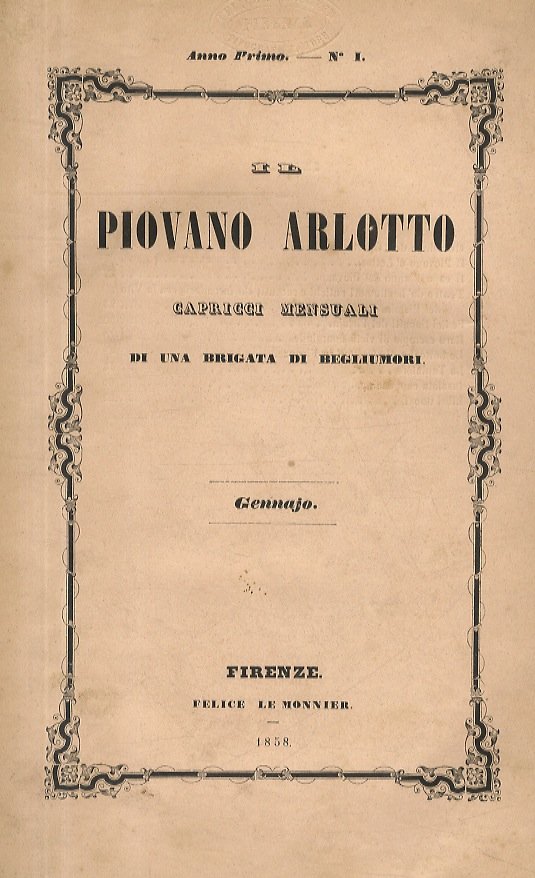 Anno Primo. — N° 1.

IL

PIOVANO ARLOTTO

CAPRICCI MENSUALI

DI UNA BRIGATA DI BEGLIUMORI.

Gennajo.

FIRENZE.

FELICE LE MONNIER.

1858.